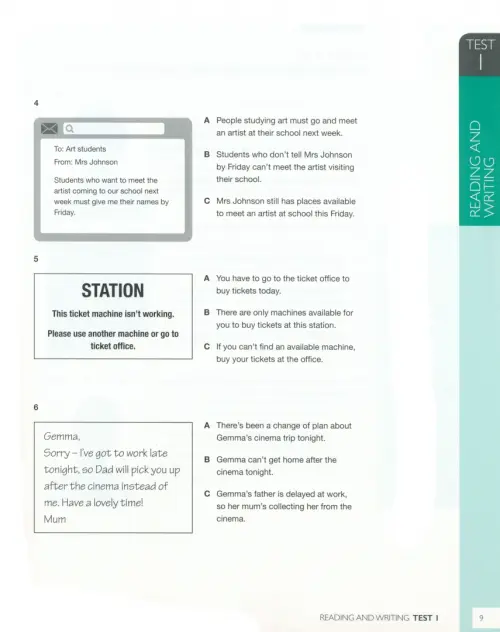 TEST
1

READING AND WRITING

4

To: Art students
From: Mrs Johnson

Students who want to meet the artist coming to our school next week must give me their names by Friday.

A People studying art must go and meet an artist at their school next week.

B Students who don't tell Mrs Johnson by Friday can't meet the artist visiting their school.

C Mrs Johnson still has places available to meet an artist at school this Friday.

5

STATION

This ticket machine isn't working.

Please use another machine or go to ticket office.

A You have to go to the ticket office to buy tickets today.

B There are only machines available for you to buy tickets at this station.

C If you can't find an available machine, buy your tickets at the office.

6

Gemma,
Sorry – I've got to work late tonight, so Dad will pick you up after the cinema instead of me. Have a lovely time!
Mum

A There's been a change of plan about Gemma's cinema trip tonight.

B Gemma can't get home after the cinema tonight.

C Gemma's father is delayed at work, so her mum's collecting her from the cinema.

READING AND WRITING TEST 1

9